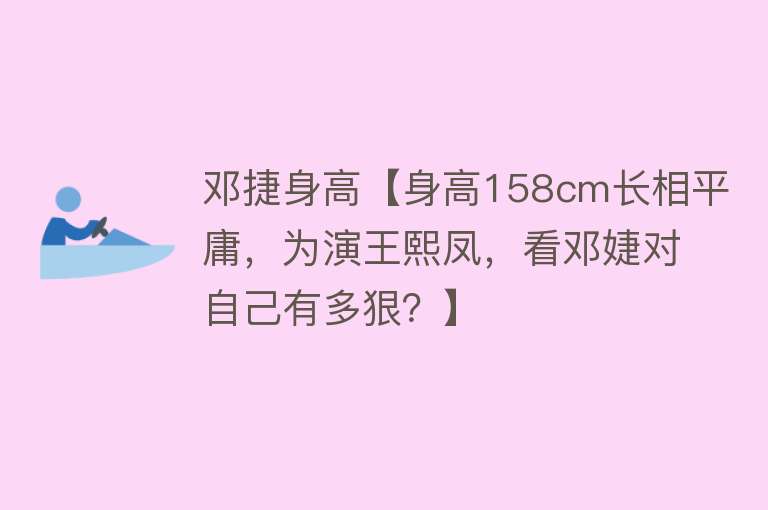 邓捷身高【身高158cm长相平庸，为演王熙凤，看邓婕对自己有多狠？】